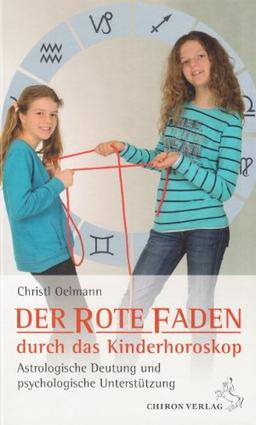 Christl Oelmann

DER ROTE FADEN

durch das Kinderhoroskop

Astrologische Deutung und psychologische Unterstützung

CHIRON VERLAG